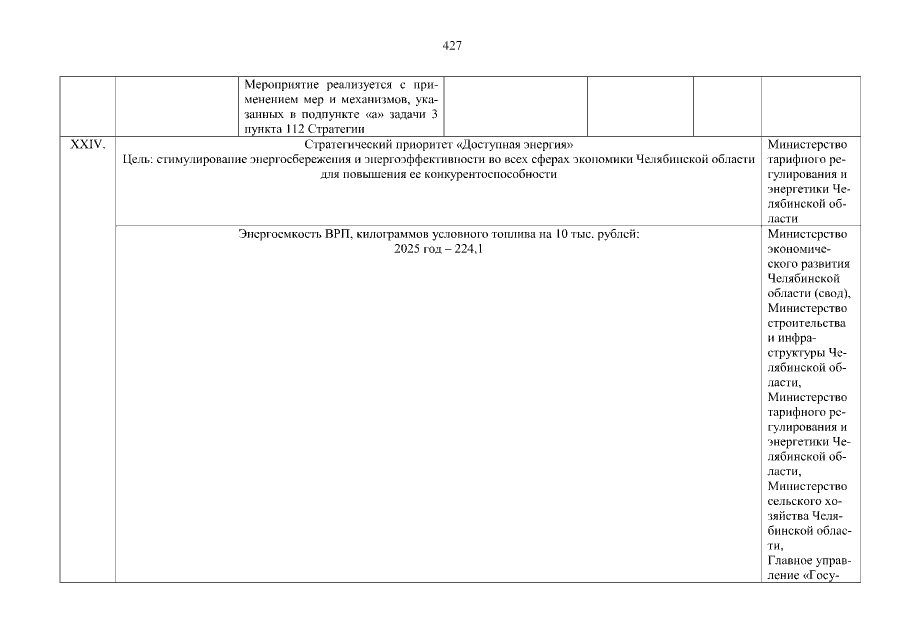 427

|  |  |  |  |  |  |  |
|---|---|---|---|---|---|---|
|  |  | Мероприятие реализуется с применением мер и механизмов, указанных в подпункте «а» задачи 3 пункта 112 Стратегии |  |  |  |  |
| XXIV. | Стратегический приоритет «Доступная энергия» Цель: стимулирование энергосбережения и энергоэффективности во всех сферах экономики Челябинской области для повышения ее конкурентоспособности |  |  |  |  | Министерство тарифного регулирования и энергетики Челябинской области |
|  | Энергоемкость ВРП, килограммов условного топлива на 10 тыс. рублей: 2025 год – 224,1 |  |  |  |  | Министерство экономического развития Челябинской области (свод), Министерство строительства и инфраструктуры Челябинской области, Министерство тарифного регулирования и энергетики Челябинской области, Министерство сельского хозяйства Челябинской области, Главное управление «Госу- |